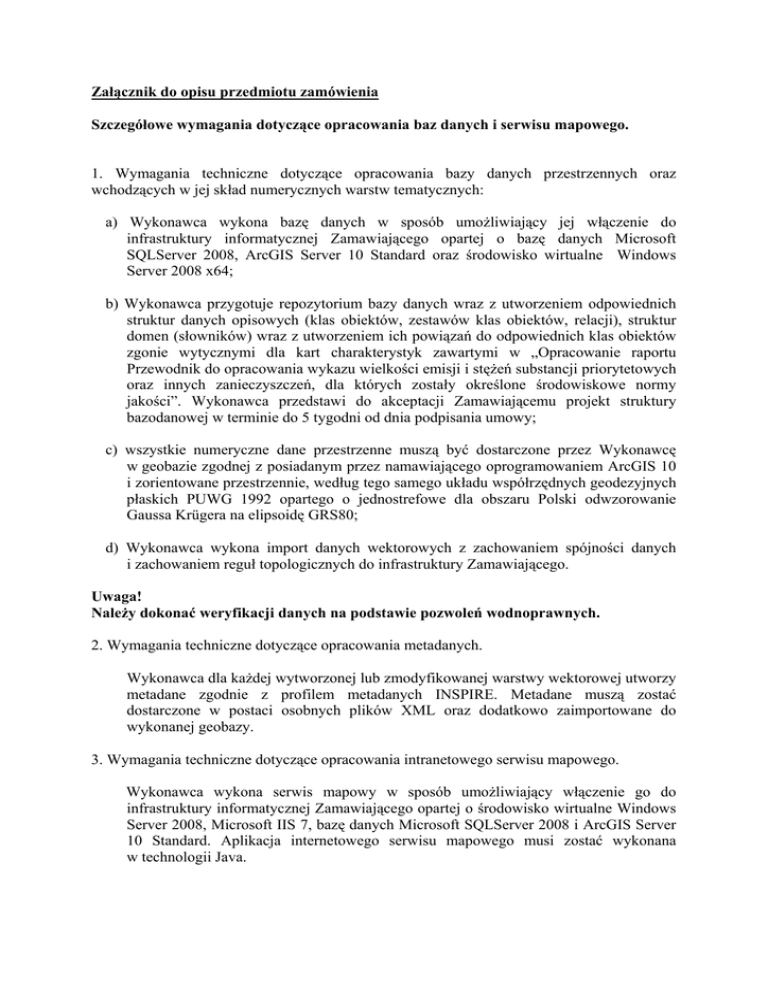 Załącznik do opisu przedmiotu zamówienia

Szczegółowe wymagania dotyczące opracowania baz danych i serwisu mapowego.

1. Wymagania techniczne dotyczące opracowania bazy danych przestrzennych oraz wchodzących w jej skład numerycznych warstw tematycznych:

a) Wykonawca wykona bazę danych w sposób umożliwiający jej włączenie do infrastruktury informatycznej Zamawiającego opartej o bazę danych Microsoft SQLServer 2008, ArcGIS Server 10 Standard oraz środowisko wirtualne Windows Server 2008 x64;

b) Wykonawca przygotuje repozytorium bazy danych wraz z utworzeniem odpowiednich struktur danych opisowych (klas obiektów, zestawów klas obiektów, relacji), struktur domen (słowników) wraz z utworzeniem ich powiązań do odpowiednich klas obiektów zgonie wytycznymi dla kart charakterystyk zawartymi w „Opracowanie raportu Przewodnik do opracowania wykazu wielkości emisji i stężeń substancji priorytetowych oraz innych zanieczyszczeń, dla których zostały określone środowiskowe normy jakości". Wykonawca przedstawi do akceptacji Zamawiającemu projekt struktury bazodanowej w terminie do 5 tygodni od dnia podpisania umowy;

c) wszystkie numeryczne dane przestrzenne muszą być dostarczone przez Wykonawcę w geobazie zgodnej z posiadanym przez namawiającego oprogramowaniem ArcGIS 10 i zorientowane przestrzennie, według tego samego układu współrzędnych geodezyjnych płaskich PUWG 1992 opartego o jednostrefowe dla obszaru Polski odwzorowanie Gaussa Krügera na elipsoidę GRS80;

d) Wykonawca wykona import danych wektorowych z zachowaniem spójności danych i zachowaniem reguł topologicznych do infrastruktury Zamawiającego.

Uwaga!
Należy dokonać weryfikacji danych na podstawie pozwoleń wodnoprawnych.

2. Wymagania techniczne dotyczące opracowania metadanych.

Wykonawca dla każdej wytworzonej lub zmodyfikowanej warstwy wektorowej utworzy metadane zgodnie z profilem metadanych INSPIRE. Metadane muszą zostać dostarczone w postaci osobnych plików XML oraz dodatkowo zaimportowane do wykonanej geobazy.

3. Wymagania techniczne dotyczące opracowania intranetowego serwisu mapowego.

Wykonawca wykona serwis mapowy w sposób umożliwiający włączenie go do infrastruktury informatycznej Zamawiającego opartej o środowisko wirtualne Windows Server 2008, Microsoft IIS 7, bazę danych Microsoft SQLServer 2008 i ArcGIS Server 10 Standard. Aplikacja internetowego serwisu mapowego musi zostać wykonana w technologii Java.